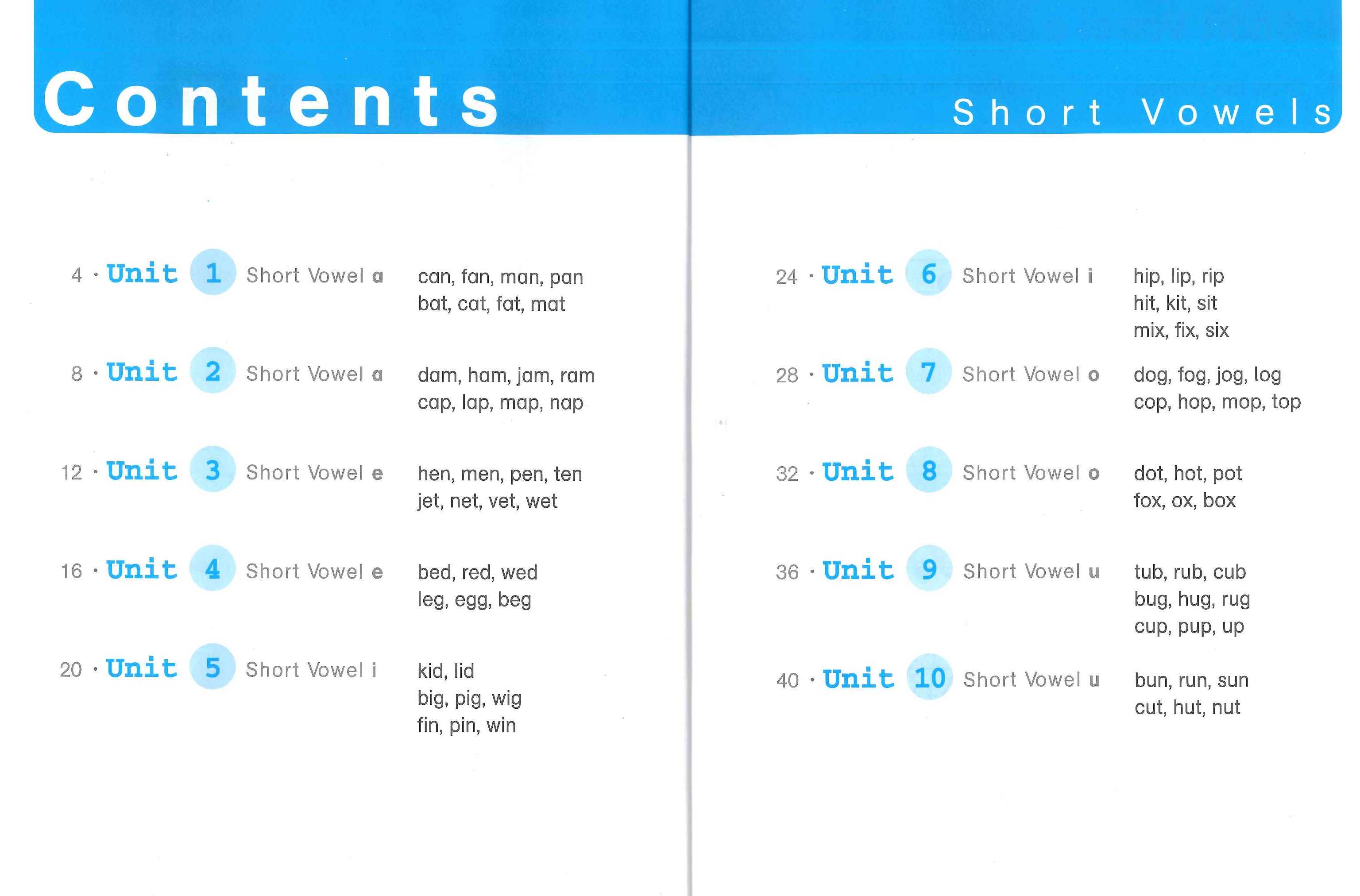 Contents

Short Vowels

4 · Unit 1 Short Vowel a
can, fan, man, pan
bat, cat, fat, mat

8 · Unit 2 Short Vowel a
dam, ham, jam, ram
cap, lap, map, nap

12 · Unit 3 Short Vowel e
hen, men, pen, ten
jet, net, vet, wet

16 · Unit 4 Short Vowel e
bed, red, wed
leg, egg, beg

20 · Unit 5 Short Vowel i
kid, lid
big, pig, wig
fin, pin, win

24 · Unit 6 Short Vowel i
hip, lip, rip
hit, kit, sit
mix, fix, six

28 · Unit 7 Short Vowel o
dog, fog, jog, log
cop, hop, mop, top

32 · Unit 8 Short Vowel o
dot, hot, pot
fox, ox, box

36 · Unit 9 Short Vowel u
tub, rub, cub
bug, hug, rug
cup, pup, up

40 · Unit 10 Short Vowel u
bun, run, sun
cut, hut, nut